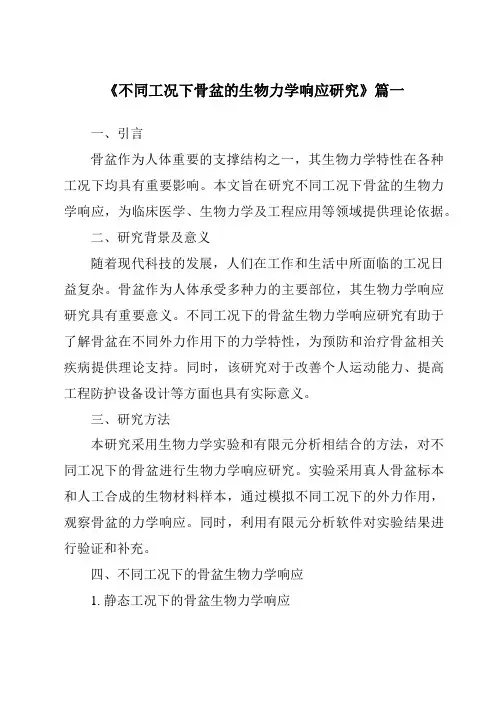 《不同工况下骨盆的生物力学响应研究》篇一

一、引言

骨盆作为人体重要的支撑结构之一，其生物力学特性在各种工况下均具有重要影响。本文旨在研究不同工况下骨盆的生物力学响应，为临床医学、生物力学及工程应用等领域提供理论依据。

二、研究背景及意义

随着现代科技的发展，人们在工作和生活中所面临的工况日益复杂。骨盆作为人体承受多种力的主要部位，其生物力学响应研究具有重要意义。不同工况下的骨盆生物力学响应研究有助于了解骨盆在不同外力作用下的力学特性，为预防和治疗骨盆相关疾病提供理论支持。同时，该研究对于改善个人运动能力、提高工程防护设备设计等方面也具有实际意义。

三、研究方法

本研究采用生物力学实验和有限元分析相结合的方法，对不同工况下的骨盆进行生物力学响应研究。实验采用真人骨盆标本和人工合成的生物材料样本，通过模拟不同工况下的外力作用，观察骨盆的力学响应。同时，利用有限元分析软件对实验结果进行验证和补充。

四、不同工况下的骨盆生物力学响应

1. 静态工况下的骨盆生物力学响应